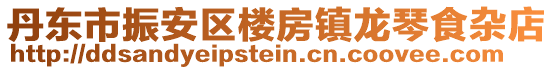 丹东市振安区楼房镇龙琴食杂店
http://ddsandyeipstein.cn.coovee.com